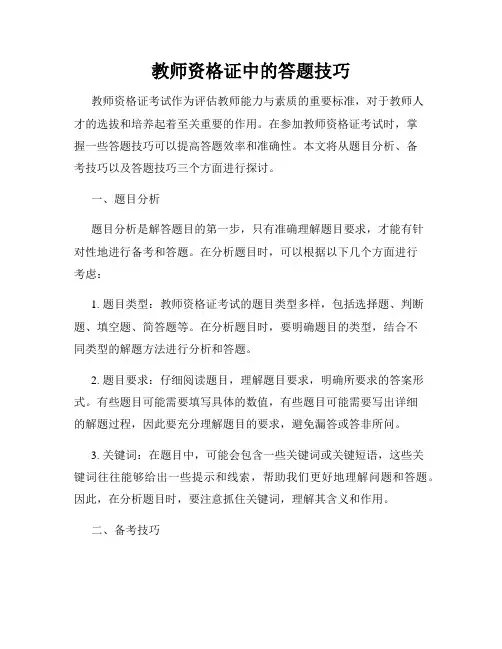 教师资格证中的答题技巧

教师资格证考试作为评估教师能力与素质的重要标准，对于教师人才的选拔和培养起着至关重要的作用。在参加教师资格证考试时，掌握一些答题技巧可以提高答题效率和准确性。本文将从题目分析、备考技巧以及答题技巧三个方面进行探讨。

一、题目分析

题目分析是解答题目的第一步，只有准确理解题目要求，才能有针对性地进行备考和答题。在分析题目时，可以根据以下几个方面进行考虑：

1. 题目类型：教师资格证考试的题目类型多样，包括选择题、判断题、填空题、简答题等。在分析题目时，要明确题目的类型，结合不同类型的解题方法进行分析和答题。

2. 题目要求：仔细阅读题目，理解题目要求，明确所要求的答案形式。有些题目可能需要填写具体的数值，有些题目可能需要写出详细的解题过程，因此要充分理解题目的要求，避免漏答或答非所问。

3. 关键词：在题目中，可能会包含一些关键词或关键短语，这些关键词往往能够给出一些提示和线索，帮助我们更好地理解问题和答题。因此，在分析题目时，要注意抓住关键词，理解其含义和作用。

二、备考技巧